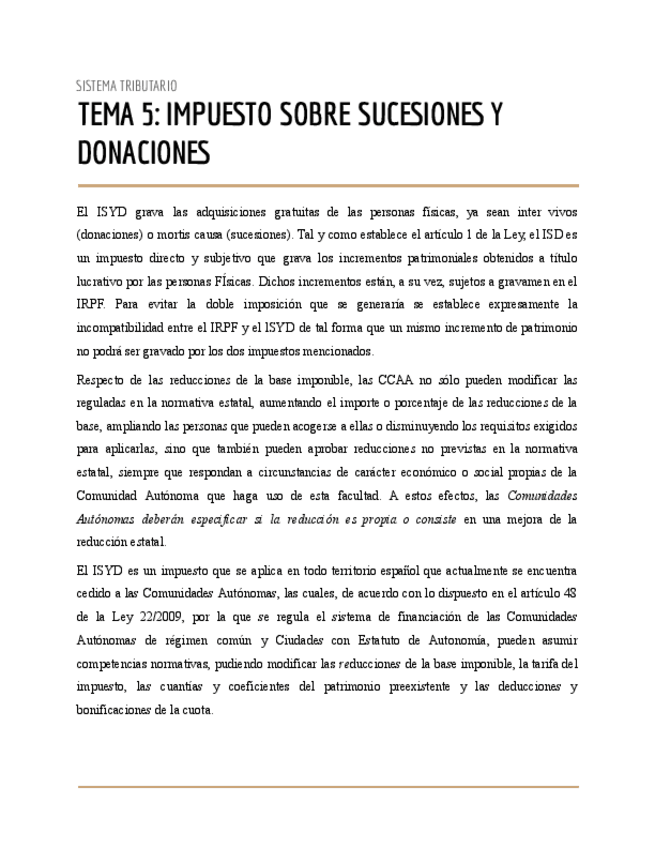 SISTEMA TRIBUTARIO

TEMA 5: IMPUESTO SOBRE SUCESIONES Y DONACIONES

El ISYD grava las adquisiciones gratuitas de las personas físicas, ya sean inter vivos (donaciones) o mortis causa (sucesiones). Tal y como establece el artículo 1 de la Ley, el ISD es un impuesto directo y subjetivo que grava los incrementos patrimoniales obtenidos a título lucrativo por las personas FÍsicas. Dichos incrementos están, a su vez, sujetos a gravamen en el IRPF. Para evitar la doble imposición que se generaría se establece expresamente la incompatibilidad entre el IRPF y el ISYD de tal forma que un mismo incremento de patrimonio no podrá ser gravado por los dos impuestos mencionados.

Respecto de las reducciones de la base imponible, las CCAA no sólo pueden modificar las reguladas en la normativa estatal, aumentando el importe o porcentaje de las reducciones de la base, ampliando las personas que pueden acogerse a ellas o disminuyendo los requisitos exigidos para aplicarlas, sino que también pueden aprobar reducciones no previstas en la normativa estatal, siempre que respondan a circunstancias de carácter económico o social propias de la Comunidad Autónoma que haga uso de esta facultad. A estos efectos, las Comunidades Autónomas deberán especificar si la reducción es propia o consiste en una mejora de la reducción estatal.

El ISYD es un impuesto que se aplica en todo territorio español que actualmente se encuentra cedido a las Comunidades Autónomas, las cuales, de acuerdo con lo dispuesto en el artículo 48 de la Ley 22/2009, por la que se regula el sistema de financiación de las Comunidades Autónomas de régimen común y Ciudades con Estatuto de Autonomía, pueden asumir competencias normativas, pudiendo modificar las reducciones de la base imponible, la tarifa del impuesto, las cuantías y coeficientes del patrimonio preexistente y las deducciones y bonificaciones de la cuota.